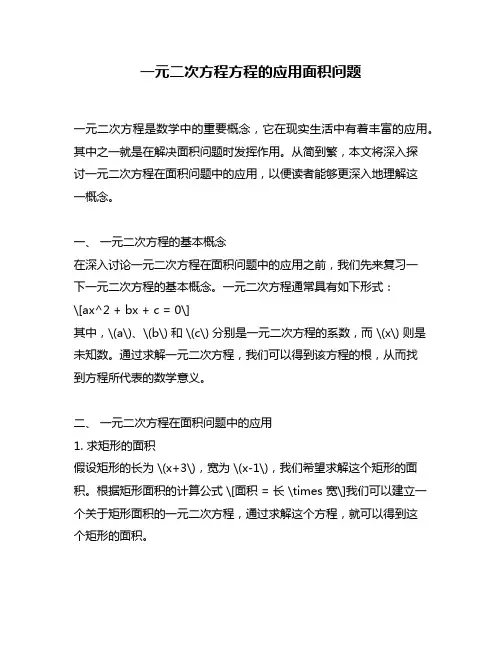 一元二次方程方程的应用面积问题

一元二次方程是数学中的重要概念，它在现实生活中有着丰富的应用。其中之一就是在解决面积问题时发挥作用。从简到繁，本文将深入探讨一元二次方程在面积问题中的应用，以便读者能够更深入地理解这一概念。

一、 一元二次方程的基本概念
在深入讨论一元二次方程在面积问题中的应用之前，我们先来复习一下一元二次方程的基本概念。一元二次方程通常具有如下形式：
\[ax^2 + bx + c = 0\]
其中，\(a\)、\(b\) 和 \(c\) 分别是一元二次方程的系数，而 \(x\) 则是未知数。通过求解一元二次方程，我们可以得到该方程的根，从而找到方程所代表的数学意义。

二、 一元二次方程在面积问题中的应用
1. 求矩形的面积
假设矩形的长为 \(x+3\)，宽为 \(x-1\)，我们希望求解这个矩形的面积。根据矩形面积的计算公式 \[面积 = 长 \times 宽\]我们可以建立一个关于矩形面积的一元二次方程，通过求解这个方程，就可以得到这个矩形的面积。